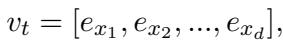 $v_t = [e_{x_1}, e_{x_2}, ..., e_{x_d}],$